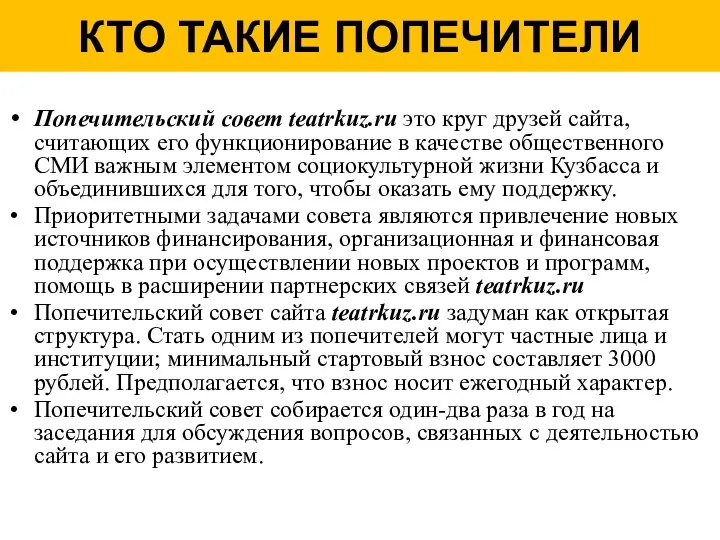 КТО ТАКИЕ ПОПЕЧИТЕЛИ

• Попечительский совет teatrkuz.ru это круг друзей сайта, считающих его функционирование в качестве общественного СМИ важным элементом социокультурной жизни Кузбасса и объединившихся для того, чтобы оказать ему поддержку.
• Приоритетными задачами совета являются привлечение новых источников финансирования, организационная и финансовая поддержка при осуществлении новых проектов и программ, помощь в расширении партнерских связей teatrkuz.ru
• Попечительский совет сайта teatrkuz.ru задуман как открытая структура. Стать одним из попечителей могут частные лица и институции; минимальный стартовый взнос составляет 3000 рублей. Предполагается, что взнос носит ежегодный характер.
• Попечительский совет собирается один-два раза в год на заседания для обсуждения вопросов, связанных с деятельностью сайта и его развитием.